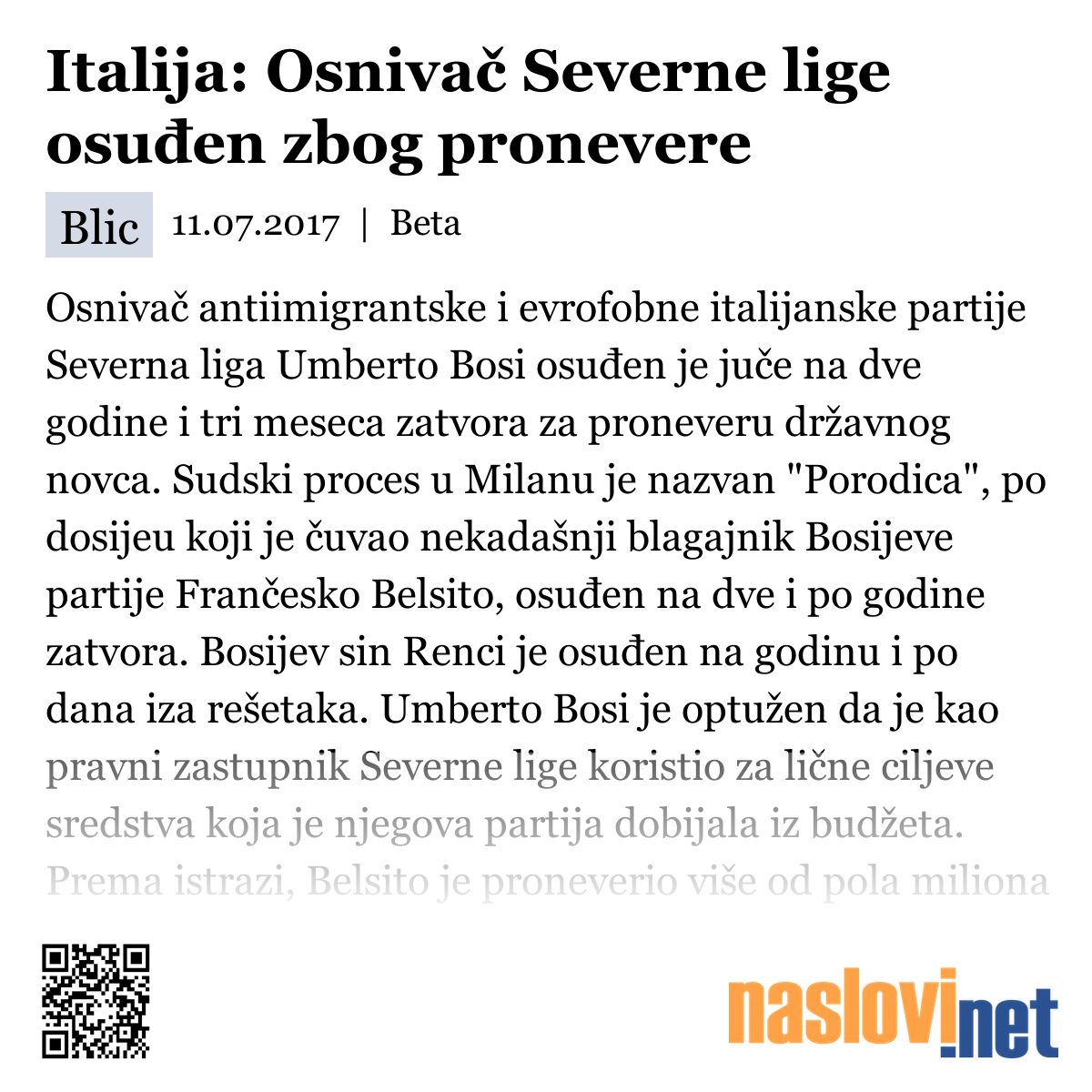 Italija: Osnivač Severne lige osuđen zbog pronevere

Blic 11.07.2017 | Beta

Osnivač antiimigrantske i evrofobne italijanske partije Severna liga Umberto Bosi osuđen je juče na dve godine i tri meseca zatvora za proneveru državnog novca. Sudski proces u Milanu je nazvan "Porodica", po dosijeu koji je čuvao nekadašnji blagajnik Bosijeve partije Frančesko Belsito, osuđen na dve i po godine zatvora. Bosijev sin Renci je osuđen na godinu i po dana iza rešetaka. Umberto Bosi je optužen da je kao pravni zastupnik Severne lige koristio za lične ciljeve sredstva koja je njegova partija dobijala iz budžeta. Prema istrazi, Belsito je proneverio više od pola miliona

naslovi.net